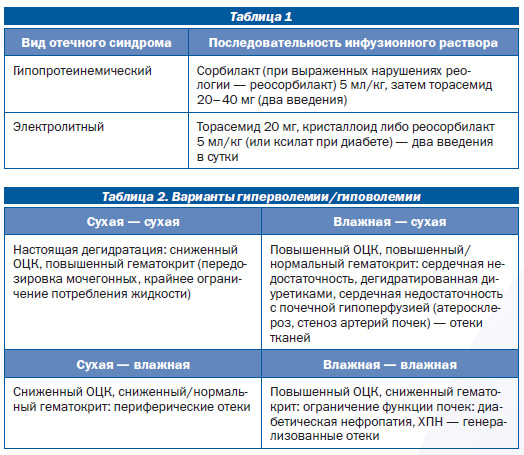 Таблица 1

| Вид отечного синдрома | Последовательность инфузионного раствора |
|---|---|
| Гипопротеинемический | Сорбилакт (при выраженных нарушениях реологии — реосорбилакт) 5 мл/кг, затем торасемид 20–40 мг (два введения) |
| Электролитный | Торасемид 20 мг, кристаллоид либо реосорбилакт 5 мл/кг (или ксилат при диабете) — два введения в сутки |

Таблица 2. Варианты гиперволемии/гиповолемии

| Сухая — сухая | Влажная — сухая |
|---|---|
| Настоящая дегидратация: сниженный ОЦК, повышенный гематокрит (передозировка мочегонных, крайнее ограничение потребления жидкости) | Повышенный ОЦК, повышенный/нормальный гематокрит: сердечная недостаточность, дегидратированная диуретиками, сердечная недостаточность с почечной гипоперфузией (атеросклероз, стеноз артерий почек) — отеки тканей |
| **Сухая — влажная** | **Влажная — влажная** |
| Сниженный ОЦК, сниженный/нормальный гематокрит: периферические отеки | Повышенный ОЦК, сниженный гематокрит: ограничение функции почек: диабетическая нефропатия, ХПН — генерализованные отеки |